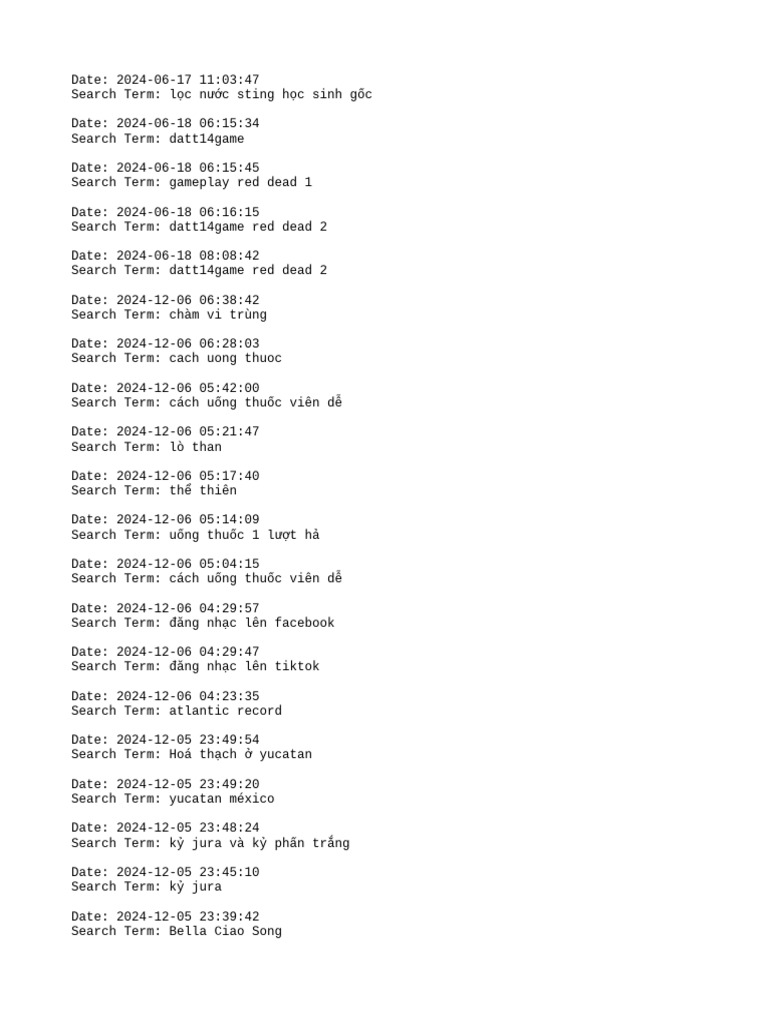 Date: 2024-06-17 11:03:47
Search Term: lọc nước sting học sinh gốc

Date: 2024-06-18 06:15:34
Search Term: datt14game

Date: 2024-06-18 06:15:45
Search Term: gameplay red dead 1

Date: 2024-06-18 06:16:15
Search Term: datt14game red dead 2

Date: 2024-06-18 08:08:42
Search Term: datt14game red dead 2

Date: 2024-12-06 06:38:42
Search Term: chàm vi trùng

Date: 2024-12-06 06:28:03
Search Term: cach uong thuoc

Date: 2024-12-06 05:42:00
Search Term: cách uống thuốc viên dễ

Date: 2024-12-06 05:21:47
Search Term: lò than

Date: 2024-12-06 05:17:40
Search Term: thể thiên

Date: 2024-12-06 05:14:09
Search Term: uống thuốc 1 lượt hả

Date: 2024-12-06 05:04:15
Search Term: cách uống thuốc viên dễ

Date: 2024-12-06 04:29:57
Search Term: đăng nhạc lên facebook

Date: 2024-12-06 04:29:47
Search Term: đăng nhạc lên tiktok

Date: 2024-12-06 04:23:35
Search Term: atlantic record

Date: 2024-12-05 23:49:54
Search Term: Hoá thạch ở yucatan

Date: 2024-12-05 23:49:20
Search Term: yucatan méxico

Date: 2024-12-05 23:48:24
Search Term: kỷ jura và kỷ phấn trắng

Date: 2024-12-05 23:45:10
Search Term: kỷ jura

Date: 2024-12-05 23:39:42
Search Term: Bella Ciao Song